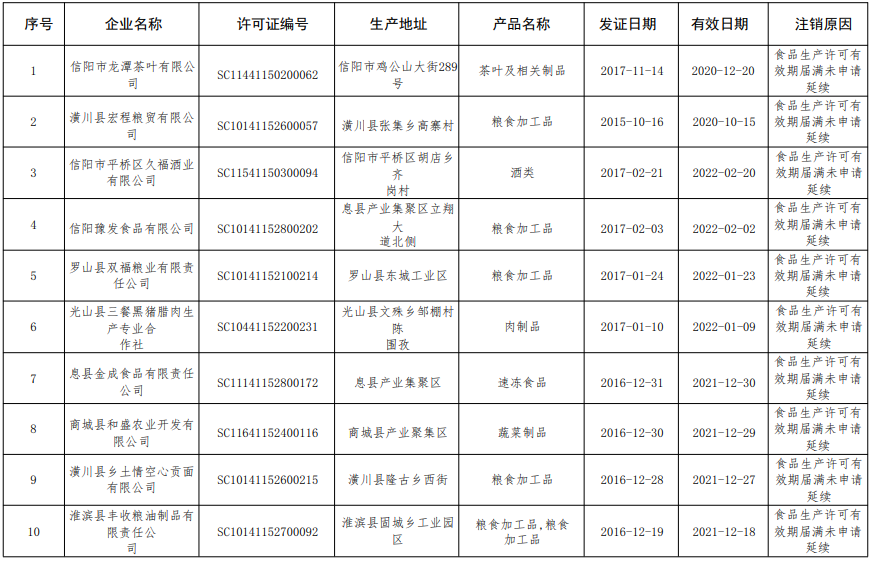 | 序号 | 企业名称 | 许可证编号 | 生产地址 | 产品名称 | 发证日期 | 有效日期 | 注销原因 |
|---|---|---|---|---|---|---|---|
| 1 | 信阳市龙潭茶叶有限公司 | SC11441150200062 | 信阳市鸡公山大街289号 | 茶叶及相关制品 | 2017-11-14 | 2020-12-20 | 食品生产许可有效期届满未申请延续 |
| 2 | 潢川县宏程粮贸有限公司 | SC10141152600057 | 潢川县张集乡高寨村 | 粮食加工品 | 2015-10-16 | 2020-10-15 | 食品生产许可有效期届满未申请延续 |
| 3 | 信阳市平桥区久福酒业有限公司 | SC11541150300094 | 信阳市平桥区胡店乡齐岗村 | 酒类 | 2017-02-21 | 2022-02-20 | 食品生产许可有效期届满未申请延续 |
| 4 | 信阳豫发食品有限公司 | SC10141152800202 | 息县产业集聚区立翔大道北侧 | 粮食加工品 | 2017-02-03 | 2022-02-02 | 食品生产许可有效期届满未申请延续 |
| 5 | 罗山县双福粮业有限责任公司 | SC10141152100214 | 罗山县东城工业区 | 粮食加工品 | 2017-01-24 | 2022-01-23 | 食品生产许可有效期届满未申请延续 |
| 6 | 光山县三餐黑猪腊肉生产专业合作社 | SC10441152200231 | 光山县文殊乡邹棚村陈围孜 | 肉制品 | 2017-01-10 | 2022-01-09 | 食品生产许可有效期届满未申请延续 |
| 7 | 息县金成食品有限责任公司 | SC11141152800172 | 息县产业集聚区 | 速冻食品 | 2016-12-31 | 2021-12-30 | 食品生产许可有效期届满未申请延续 |
| 8 | 商城县和盛农业开发有限公司 | SC11641152400116 | 商城县产业聚集区 | 蔬菜制品 | 2016-12-30 | 2021-12-29 | 食品生产许可有效期届满未申请延续 |
| 9 | 潢川县乡土情空心贡面有限公司 | SC10141152600215 | 潢川县隆古乡西街 | 粮食加工品 | 2016-12-28 | 2021-12-27 | 食品生产许可有效期届满未申请延续 |
| 10 | 淮滨县丰收粮油制品有限责任公司 | SC10141152700092 | 淮滨县固城乡工业园区 | 粮食加工品,粮食加工品 | 2016-12-19 | 2021-12-18 | 食品生产许可有效期届满未申请延续 |